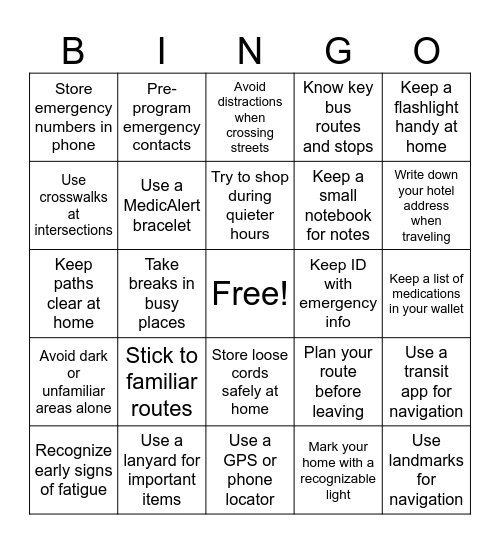 | B | I | N | G | O |
|---|---|---|---|---|
| Store emergency numbers in phone | Pre-program emergency contacts | Avoid distractions when crossing streets | Know key bus routes and stops | Keep a flashlight handy at home |
| Use crosswalks at intersections | Use a MedicAlert bracelet | Try to shop during quieter hours | Keep a small notebook for notes | Write down your hotel address when traveling |
| Keep paths clear at home | Take breaks in busy places | Free! | Keep ID with emergency info | Keep a list of medications in your wallet |
| Avoid dark or unfamiliar areas alone | Stick to familiar routes | Store loose cords safely at home | Plan your route before leaving | Use a transit app for navigation |
| Recognize early signs of fatigue | Use a lanyard for important items | Use a GPS or phone locator | Mark your home with a recognizable light | Use landmarks for navigation |